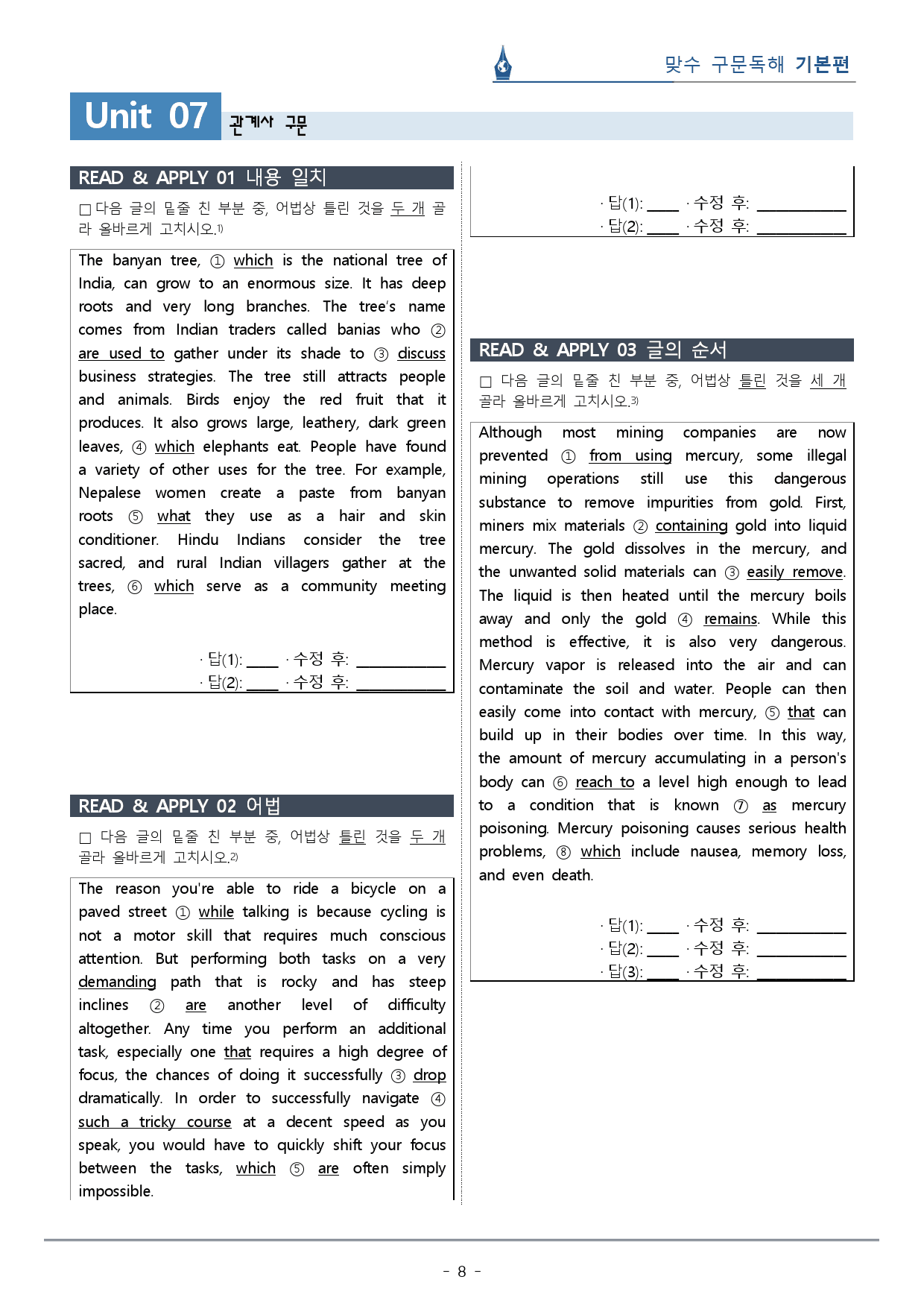 맞수 구문독해 기본편

Unit 07 관계사 구문

READ & APPLY 01 내용 일치

☐ 다음 글의 밑줄 친 부분 중, 어법상 틀린 것을 두 개 골라 올바르게 고치시오.$^{1)}$

The banyan tree, ① which is the national tree of India, can grow to an enormous size. It has deep roots and very long branches. The tree's name comes from Indian traders called banias who ② are used to gather under its shade to ③ discuss business strategies. The tree still attracts people and animals. Birds enjoy the red fruit that it produces. It also grows large, leathery, dark green leaves, ④ which elephants eat. People have found a variety of other uses for the tree. For example, Nepalese women create a paste from banyan roots ⑤ what they use as a hair and skin conditioner. Hindu Indians consider the tree sacred, and rural Indian villagers gather at the trees, ⑥ which serve as a community meeting place.

· 답(1): ____ · 수정 후: ____
· 답(2): ____ · 수정 후: ____

READ & APPLY 02 어법

☐ 다음 글의 밑줄 친 부분 중, 어법상 틀린 것을 두 개 골라 올바르게 고치시오.$^{2)}$

The reason you're able to ride a bicycle on a paved street ① while talking is because cycling is not a motor skill that requires much conscious attention. But performing both tasks on a very demanding path that is rocky and has steep inclines ② are another level of difficulty altogether. Any time you perform an additional task, especially one that requires a high degree of focus, the chances of doing it successfully ③ drop dramatically. In order to successfully navigate ④ such a tricky course at a decent speed as you speak, you would have to quickly shift your focus between the tasks, which ⑤ are often simply impossible.

· 답(1): ____ · 수정 후: ____
· 답(2): ____ · 수정 후: ____

READ & APPLY 03 글의 순서

☐ 다음 글의 밑줄 친 부분 중, 어법상 틀린 것을 세 개 골라 올바르게 고치시오.$^{3)}$

Although most mining companies are now prevented ① from using mercury, some illegal mining operations still use this dangerous substance to remove impurities from gold. First, miners mix materials ② containing gold into liquid mercury. The gold dissolves in the mercury, and the unwanted solid materials can ③ easily remove. The liquid is then heated until the mercury boils away and only the gold ④ remains. While this method is effective, it is also very dangerous. Mercury vapor is released into the air and can contaminate the soil and water. People can then easily come into contact with mercury, ⑤ that can build up in their bodies over time. In this way, the amount of mercury accumulating in a person's body can ⑥ reach to a level high enough to lead to a condition that is known ⑦ as mercury poisoning. Mercury poisoning causes serious health problems, ⑧ which include nausea, memory loss, and even death.

· 답(1): ____ · 수정 후: ____
· 답(2): ____ · 수정 후: ____
· 답(3): ____ · 수정 후: ____

- 8 -